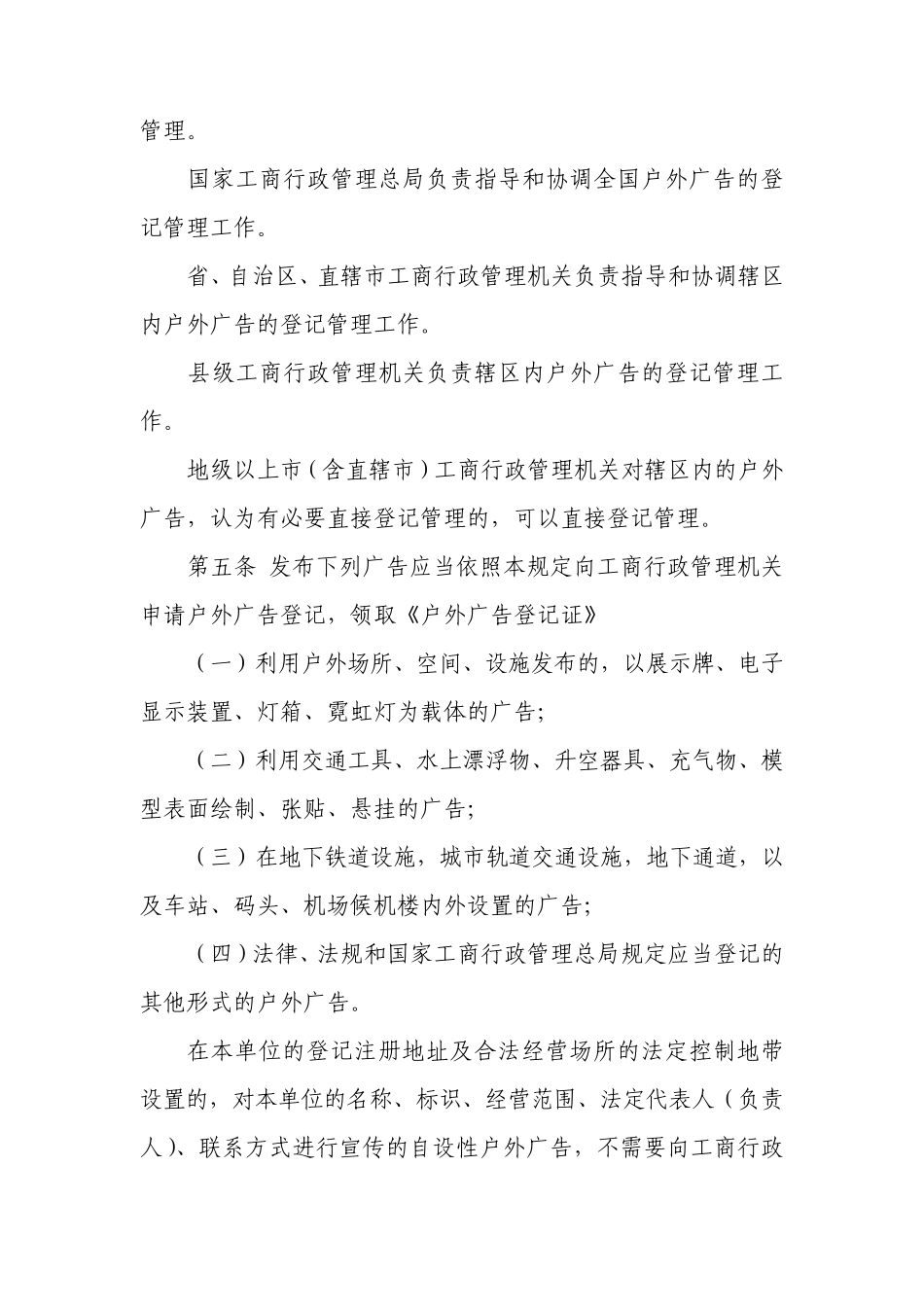 管理。

国家工商行政管理总局负责指导和协调全国户外广告的登记管理工作。

省、自治区、直辖市工商行政管理机关负责指导和协调辖区内户外广告的登记管理工作。

县级工商行政管理机关负责辖区内户外广告的登记管理工作。

地级以上市（含直辖市）工商行政管理机关对辖区内的户外广告，认为有必要直接登记管理的，可以直接登记管理。

第五条 发布下列广告应当依照本规定向工商行政管理机关申请户外广告登记，领取《户外广告登记证》

（一）利用户外场所、空间、设施发布的，以展示牌、电子显示装置、灯箱、霓虹灯为载体的广告;

（二）利用交通工具、水上漂浮物、升空器具、充气物、模型表面绘制、张贴、悬挂的广告;

（三）在地下铁道设施，城市轨道交通设施，地下通道，以及车站、码头、机场候机楼内外设置的广告;

（四）法律、法规和国家工商行政管理总局规定应当登记的其他形式的户外广告。

在本单位的登记注册地址及合法经营场所的法定控制地带设置的，对本单位的名称、标识、经营范围、法定代表人（负责人）、联系方式进行宣传的自设性户外广告，不需要向工商行政